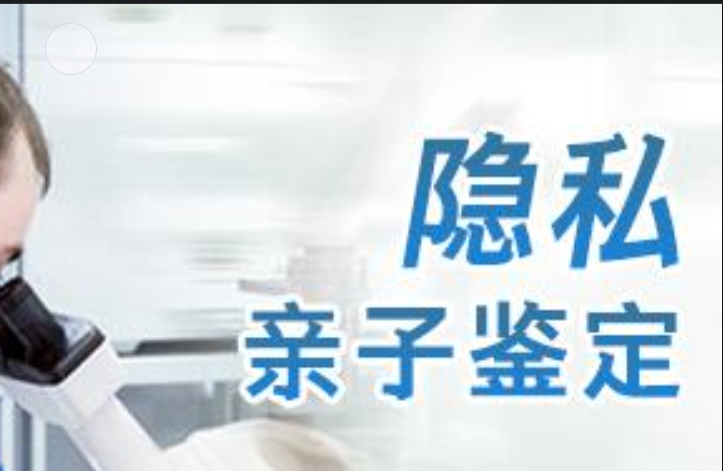 隐私
亲子鉴定